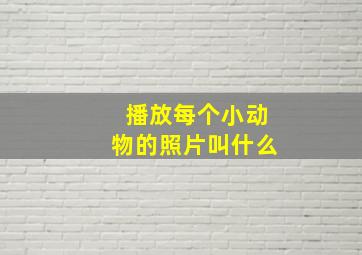 播放每个小动物的照片叫什么